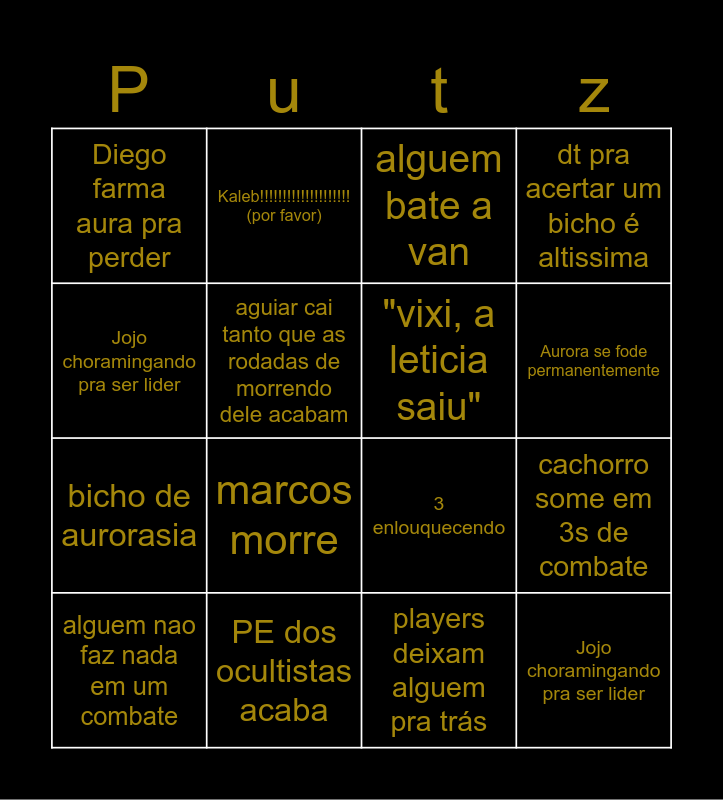 | P | u | t | z |
|---|---|---|---|
| Diego farma aura pra perder | Kaleb!!!!!!!!!!!!!!!!!!!! (por favor) | alguem bate a van | dt pra acertar um bicho é altissima |
| Jojo choramingando pra ser lider | aguiar cai tanto que as rodadas de morrendo dele acabam | "vixi, a leticia saiu" | Aurora se fode permanentemente |
| bicho de aurorasia | marcos morre | 3 enlouquecendo | cachorro some em 3s de combate |
| alguem nao faz nada em um combate | PE dos ocultistas acaba | players deixam alguem pra trás | Jojo choramingando pra ser lider |